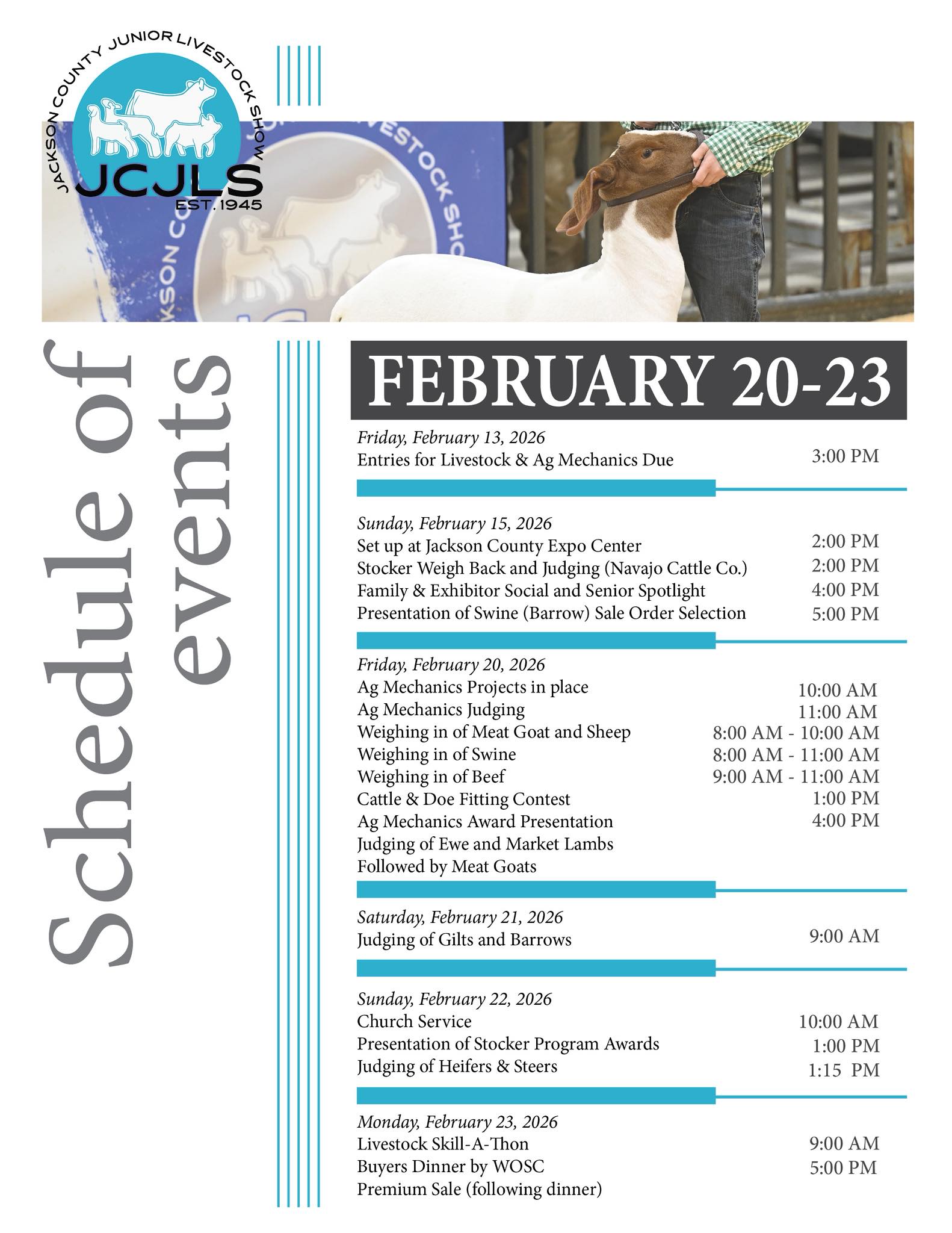 JACKSON COUNTY JUNIOR LIVESTOCK SHOW
JCJLS
EST. 1945

Schedule of events

FEBRUARY 20-23

Friday, February 13, 2026
Entries for Livestock & Ag Mechanics Due 3:00 PM

Sunday, February 15, 2026
Set up at Jackson County Expo Center 2:00 PM
Stocker Weigh Back and Judging (Navajo Cattle Co.) 2:00 PM
Family & Exhibitor Social and Senior Spotlight 4:00 PM
Presentation of Swine (Barrow) Sale Order Selection 5:00 PM

Friday, February 20, 2026
Ag Mechanics Projects in place 10:00 AM
Ag Mechanics Judging 11:00 AM
Weighing in of Meat Goat and Sheep 8:00 AM - 10:00 AM
Weighing in of Swine 8:00 AM - 11:00 AM
Weighing in of Beef 9:00 AM - 11:00 AM
Cattle & Doe Fitting Contest 1:00 PM
Ag Mechanics Award Presentation 4:00 PM
Judging of Ewe and Market Lambs
Followed by Meat Goats

Saturday, February 21, 2026
Judging of Gilts and Barrows 9:00 AM

Sunday, February 22, 2026
Church Service 10:00 AM
Presentation of Stocker Program Awards 1:00 PM
Judging of Heifers & Steers 1:15 PM

Monday, February 23, 2026
Livestock Skill-A-Thon 9:00 AM
Buyers Dinner by WOSC 5:00 PM
Premium Sale (following dinner)